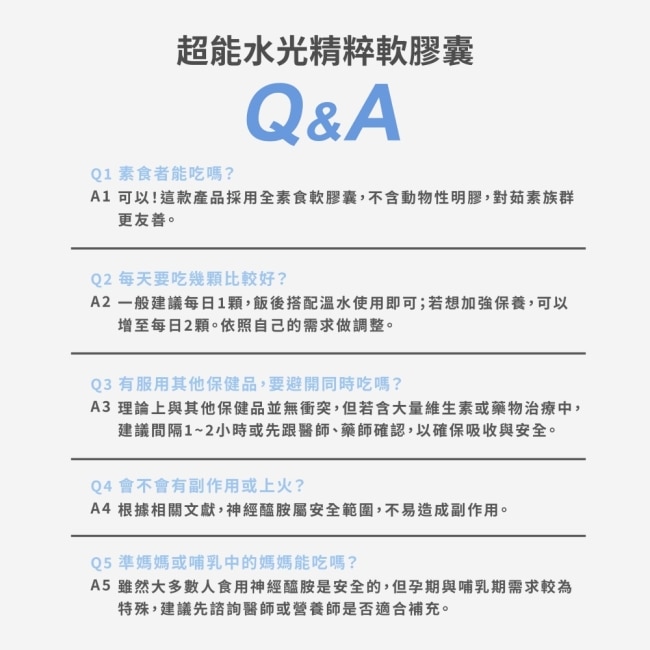 超能水光精粹軟膠囊

Q&A

Q1 素食者能吃嗎?

A1 可以!這款產品採用全素食軟膠囊,不含動物性明膠,對茹素族群更友善。

Q2 每天要吃幾顆比較好?

A2 一般建議每日1顆,飯後搭配溫水使用即可;若想加強保養,可以增至每日2顆。依照自己的需求做調整。

Q3 有服用其他保健品,要避開同時吃嗎?

A3 理論上與其他保健品並無衝突,但若含大量維生素或藥物治療中,建議間隔1~2小時或先跟醫師、藥師確認,以確保吸收與安全。

Q4 會不會有副作用或上火?

A4 根據相關文獻,神經醯胺屬安全範圍,不易造成副作用。

Q5 準媽媽或哺乳中的媽媽能吃嗎?

A5 雖然大多數人食用神經醯胺是安全的,但孕期與哺乳期需求較為特殊,建議先諮詢醫師或營養師是否適合補充。